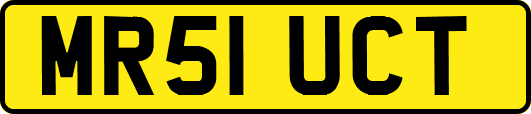 MR51 UCT